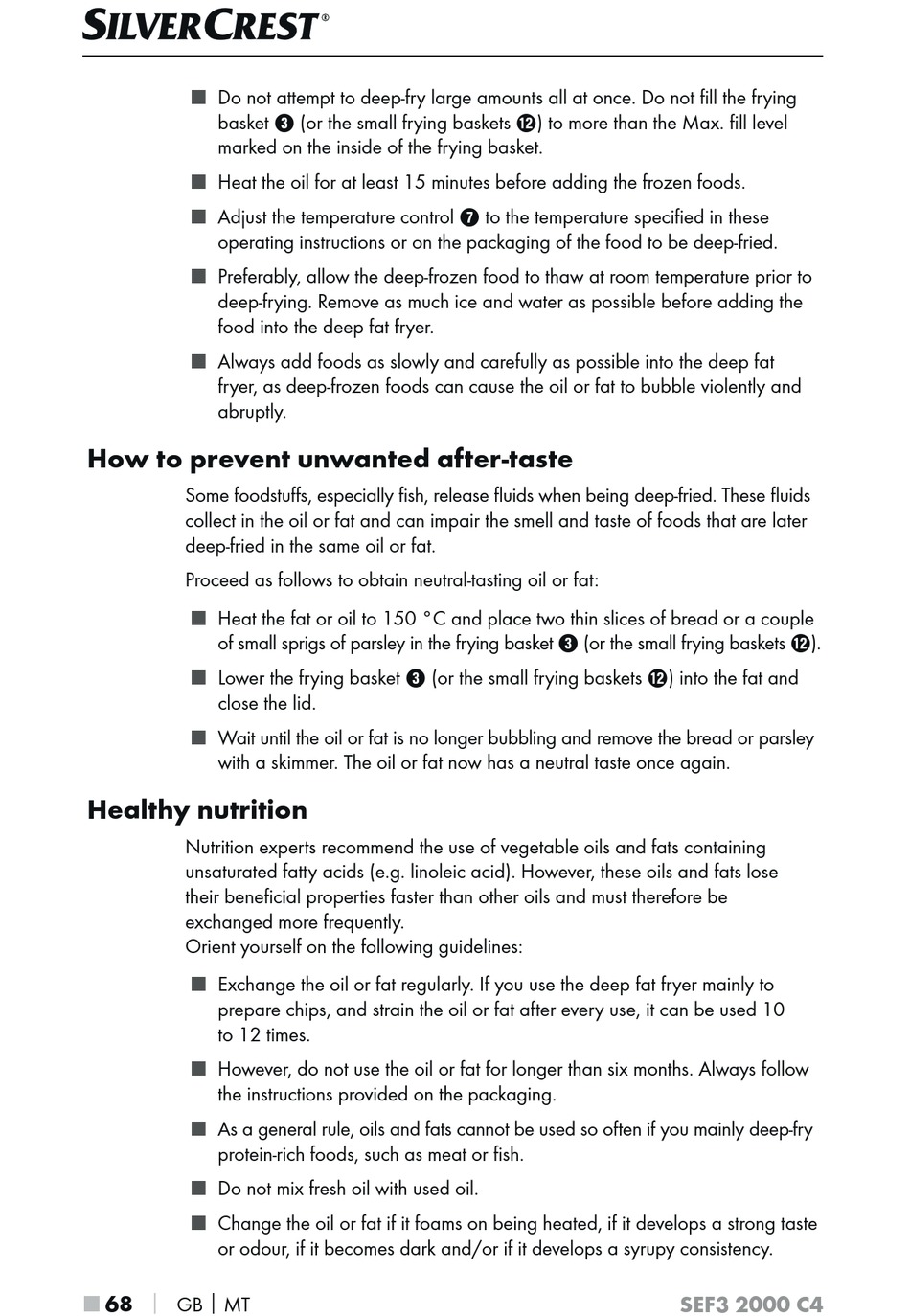 SILVERCREST®

■ Do not attempt to deep-fry large amounts all at once. Do not fill the frying basket ❸ (or the small frying baskets ⓬) to more than the Max. fill level marked on the inside of the frying basket.

■ Heat the oil for at least 15 minutes before adding the frozen foods.

■ Adjust the temperature control ❼ to the temperature specified in these operating instructions or on the packaging of the food to be deep-fried.

■ Preferably, allow the deep-frozen food to thaw at room temperature prior to deep-frying. Remove as much ice and water as possible before adding the food into the deep fat fryer.

■ Always add foods as slowly and carefully as possible into the deep fat fryer, as deep-frozen foods can cause the oil or fat to bubble violently and abruptly.

How to prevent unwanted after-taste

Some foodstuffs, especially fish, release fluids when being deep-fried. These fluids collect in the oil or fat and can impair the smell and taste of foods that are later deep-fried in the same oil or fat.

Proceed as follows to obtain neutral-tasting oil or fat:

■ Heat the fat or oil to 150 °C and place two thin slices of bread or a couple of small sprigs of parsley in the frying basket ❸ (or the small frying baskets ⓬).

■ Lower the frying basket ❸ (or the small frying baskets ⓬) into the fat and close the lid.

■ Wait until the oil or fat is no longer bubbling and remove the bread or parsley with a skimmer. The oil or fat now has a neutral taste once again.

Healthy nutrition

Nutrition experts recommend the use of vegetable oils and fats containing unsaturated fatty acids (e.g. linoleic acid). However, these oils and fats lose their beneficial properties faster than other oils and must therefore be exchanged more frequently.
Orient yourself on the following guidelines:

■ Exchange the oil or fat regularly. If you use the deep fat fryer mainly to prepare chips, and strain the oil or fat after every use, it can be used 10 to 12 times.

■ However, do not use the oil or fat for longer than six months. Always follow the instructions provided on the packaging.

■ As a general rule, oils and fats cannot be used so often if you mainly deep-fry protein-rich foods, such as meat or fish.

■ Do not mix fresh oil with used oil.

■ Change the oil or fat if it foams on being heated, if it develops a strong taste or odour, if it becomes dark and/or if it develops a syrupy consistency.

■ 68 | GB | MT SEF3 2000 C4